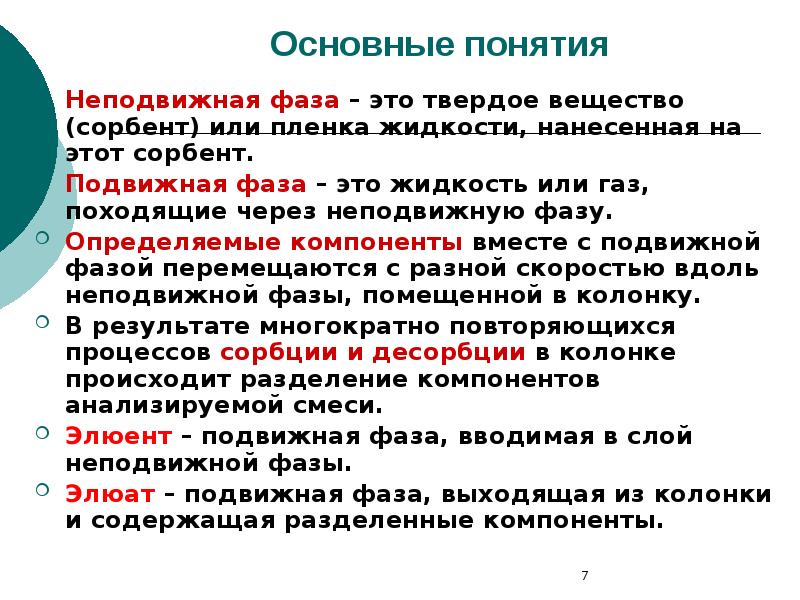 Основные понятия

Неподвижная фаза – это твердое вещество (сорбент) или пленка жидкости, нанесенная на этот сорбент.

Подвижная фаза – это жидкость или газ, походящие через неподвижную фазу.

Определяемые компоненты вместе с подвижной фазой перемещаются с разной скоростью вдоль неподвижной фазы, помещенной в колонку.

В результате многократно повторяющихся процессов сорбции и десорбции в колонке происходит разделение компонентов анализируемой смеси.

Элюент – подвижная фаза, вводимая в слой неподвижной фазы.

Элюат – подвижная фаза, выходящая из колонки и содержащая разделенные компоненты.

7